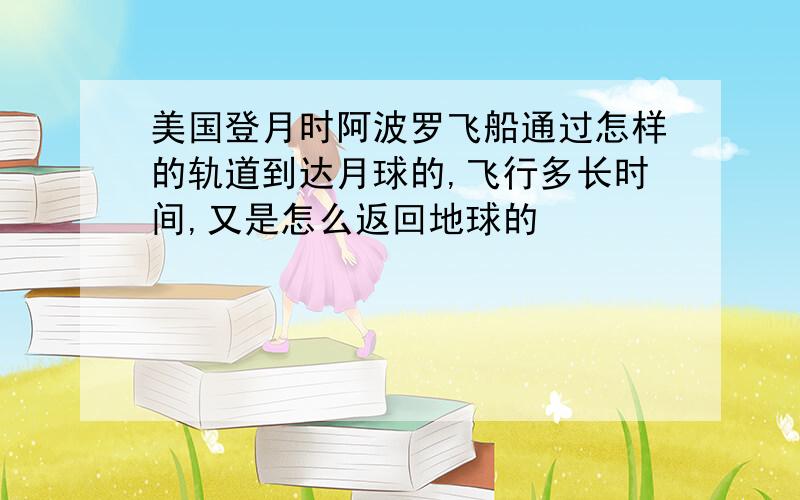 美国登月时阿波罗飞船通过怎样的轨道到达月球的,飞行多长时间,又是怎么返回地球的